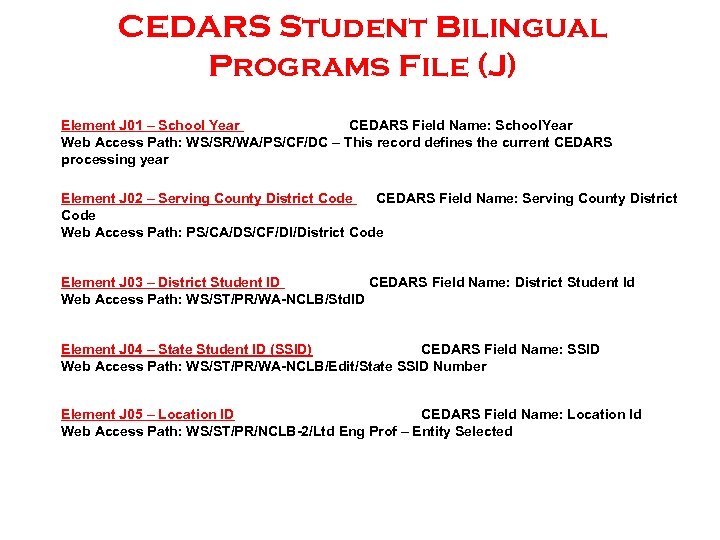 CEDARS Student Bilingual Programs File (J)

Element J01 – School Year CEDARS Field Name: SchoolYear
Web Access Path: WS/SR/WA/PS/CF/DC – This record defines the current CEDARS processing year

Element J02 – Serving County District Code CEDARS Field Name: Serving County District Code
Web Access Path: PS/CA/DS/CF/DI/District Code

Element J03 – District Student ID CEDARS Field Name: District Student Id
Web Access Path: WS/ST/PR/WA-NCLB/StdID

Element J04 – State Student ID (SSID) CEDARS Field Name: SSID
Web Access Path: WS/ST/PR/WA-NCLB/Edit/State SSID Number

Element J05 – Location ID CEDARS Field Name: Location Id
Web Access Path: WS/ST/PR/NCLB-2/Ltd Eng Prof – Entity Selected